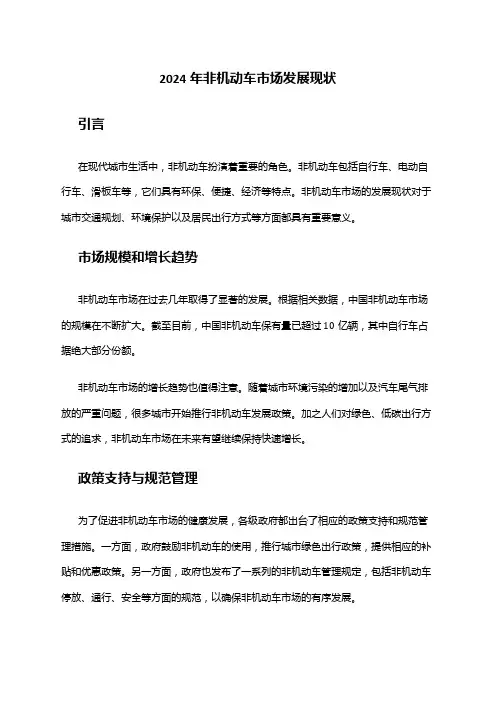 2024 年非机动车市场发展现状

引言

在现代城市生活中，非机动车扮演着重要的角色。非机动车包括自行车、电动自行车、滑板车等，它们具有环保、便捷、经济等特点。非机动车市场的发展现状对于城市交通规划、环境保护以及居民出行方式等方面都具有重要意义。

市场规模和增长趋势

非机动车市场在过去几年取得了显著的发展。根据相关数据，中国非机动车市场的规模在不断扩大。截至目前，中国非机动车保有量已超过 10 亿辆，其中自行车占据绝大部分份额。

非机动车市场的增长趋势也值得注意。随着城市环境污染的增加以及汽车尾气排放的严重问题，很多城市开始推行非机动车发展政策。加之人们对绿色、低碳出行方式的追求，非机动车市场在未来有望继续保持快速增长。

政策支持与规范管理

为了促进非机动车市场的健康发展，各级政府都出台了相应的政策支持和规范管理措施。一方面，政府鼓励非机动车的使用，推行城市绿色出行政策，提供相应的补贴和优惠政策。另一方面，政府也发布了一系列的非机动车管理规定，包括非机动车停放、通行、安全等方面的规范，以确保非机动车市场的有序发展。